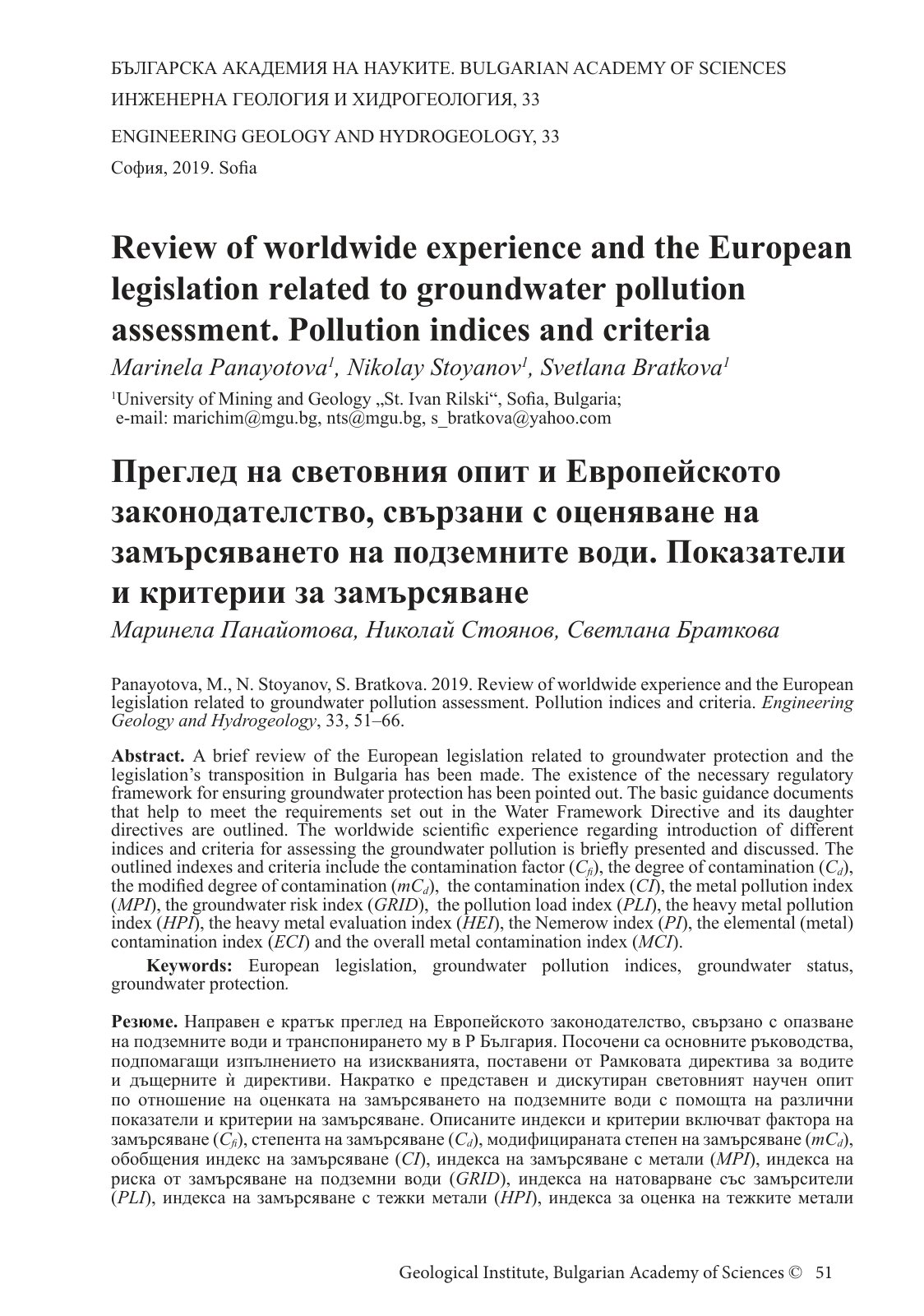 БЪЛГАРСКА АКАДЕМИЯ НА НАУКИТЕ. BULGARIAN ACADEMY OF SCIENCES
ИНЖЕНЕРНА ГЕОЛОГИЯ И ХИДРОГЕОЛОГИЯ, 33
ENGINEERING GEOLOGY AND HYDROGEOLOGY, 33
София, 2019. Sofia

Review of worldwide experience and the European legislation related to groundwater pollution assessment. Pollution indices and criteria

Marinela Panayotova$^{1}$, Nikolay Stoyanov$^{1}$, Svetlana Bratkova$^{1}$

$^{1}$University of Mining and Geology „St. Ivan Rilski“, Sofia, Bulgaria;
e-mail: marichim@mgu.bg, nts@mgu.bg, s_bratkova@yahoo.com

Преглед на световния опит и Европейското законодателство, свързани с оценяване на замърсяването на подземните води. Показатели и критерии за замърсяване

Маринела Панайотова, Николай Стоянов, Светлана Браткова

Panayotova, M., N. Stoyanov, S. Bratkova. 2019. Review of worldwide experience and the European legislation related to groundwater pollution assessment. Pollution indices and criteria. Engineering Geology and Hydrogeology, 33, 51–66.

Abstract. A brief review of the European legislation related to groundwater protection and the legislation's transposition in Bulgaria has been made. The existence of the necessary regulatory framework for ensuring groundwater protection has been pointed out. The basic guidance documents that help to meet the requirements set out in the Water Framework Directive and its daughter directives are outlined. The worldwide scientific experience regarding introduction of different indices and criteria for assessing the groundwater pollution is briefly presented and discussed. The outlined indexes and criteria include the contamination factor ($C_{fi}$), the degree of contamination ($C_d$), the modified degree of contamination ($mC_d$), the contamination index (CI), the metal pollution index (MPI), the groundwater risk index (GRID), the pollution load index (PLI), the heavy metal pollution index (HPI), the heavy metal evaluation index (HEI), the Nemerow index (PI), the elemental (metal) contamination index (ECI) and the overall metal contamination index (MCI).

Keywords: European legislation, groundwater pollution indices, groundwater status, groundwater protection.

Резюме. Направен е кратък преглед на Европейското законодателство, свързано с опазване на подземните води и транспонирането му в Р България. Посочени са основните ръководства, подпомагащи изпълнението на изискванията, поставени от Рамковата директива за водите и дъщерните ѝ директиви. Накратко е представен и дискутиран световният научен опит по отношение на оценката на замърсяването на подземните води с помощта на различни показатели и критерии на замърсяване. Описаните индекси и критерии включват фактора на замърсяване ($C_{fi}$), степента на замърсяване ($C_d$), модифицираната степен на замърсяване ($mC_d$), обобщения индекс на замърсяване (CI), индекса на замърсяване с метали (MPI), индекса на риска от замърсяване на подземни води (GRID), индекса на натоварване със замърсители (PLI), индекса на замърсяване с тежки метали (HPI), индекса за оценка на тежките метали

Geological Institute, Bulgarian Academy of Sciences © 51